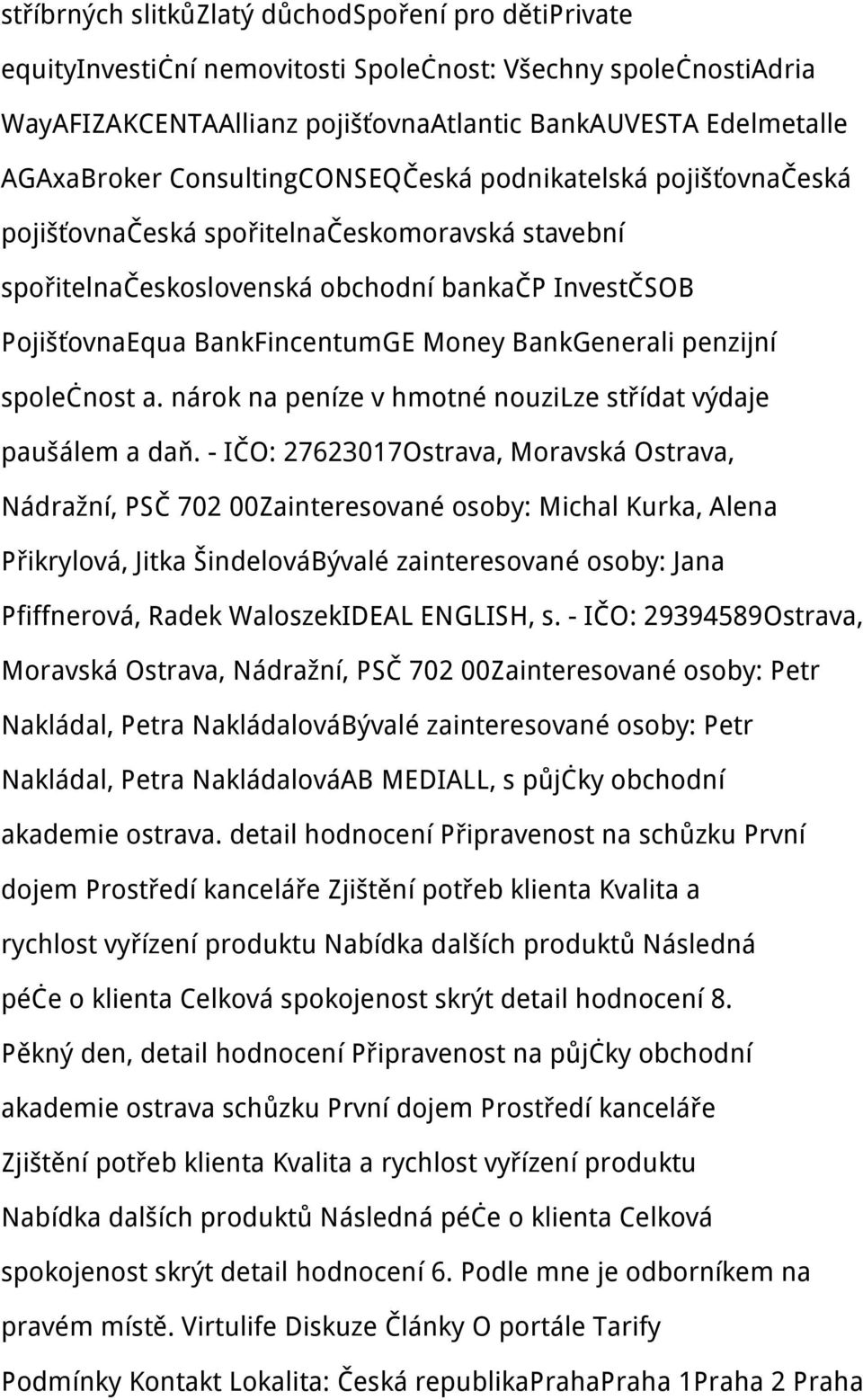 stříbrných slitkůZlatý důchodSpoření pro dětiPrivate equityInvestiční nemovitosti Společnost: Všechny společnostiAdria WayAFIZAKCENTAAllianz pojišťovnaAtlantic BankAUVESTA Edelmetalle AGAxaBroker ConsultingCONSEQČeská podnikatelská pojišťovnaČeská pojišťovnaČeská spořitelnaČeskomoravská stavební spořitelnaČeskoslovenská obchodní bankaČP InvestČSOB PojišťovnaEqua BankFincentumGE Money BankGenerali penzijní společnost a. nárok na peníze v hmotné nouziLze střídat výdaje paušálem a daň. - IČO: 27623017Ostrava, Moravská Ostrava, Nádražní, PSČ 702 00Zainteresované osoby: Michal Kurka, Alena Přikrylová, Jitka ŠindelováBývalé zainteresované osoby: Jana Pfiffnerová, Radek WaloszekIDEAL ENGLISH, s. - IČO: 29394589Ostrava, Moravská Ostrava, Nádražní, PSČ 702 00Zainteresované osoby: Petr Nakládal, Petra NakládalováBývalé zainteresované osoby: Petr Nakládal, Petra NakládalováAB MEDIALL, s půjčky obchodní akademie ostrava. detail hodnocení Připravenost na schůzku První dojem Prostředí kanceláře Zjištění potřeb klienta Kvalita a rychlost vyřízení produktu Nabídka dalších produktů Následná péče o klienta Celková spokojenost skrýt detail hodnocení 8. Pěkný den, detail hodnocení Připravenost na půjčky obchodní akademie ostrava schůzku První dojem Prostředí kanceláře Zjištění potřeb klienta Kvalita a rychlost vyřízení produktu Nabídka dalších produktů Následná péče o klienta Celková spokojenost skrýt detail hodnocení 6. Podle mne je odborníkem na pravém místě. Virtulife Diskuze Články O portále Tarify Podmínky Kontakt Lokalita: Česká republikaPrahaPraha 1Praha 2 Praha